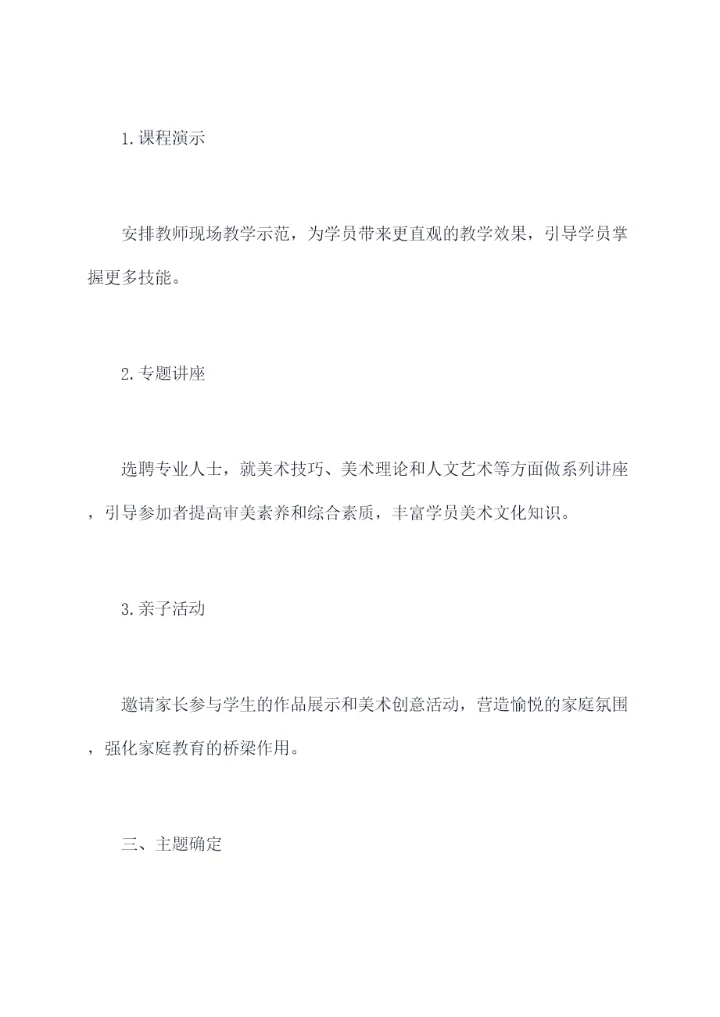 1.课程演示

安排教师现场教学示范，为学员带来更直观的教学效果，引导学员掌握更多技能。

2.专题讲座

选聘专业人士，就美术技巧、美术理论和人文艺术等方面做系列讲座，引导参加者提高审美素养和综合素质，丰富学员美术文化知识。

3.亲子活动

邀请家长参与学生的作品展示和美术创意活动，营造愉悦的家庭氛围，强化家庭教育的桥梁作用。

三、主题确定